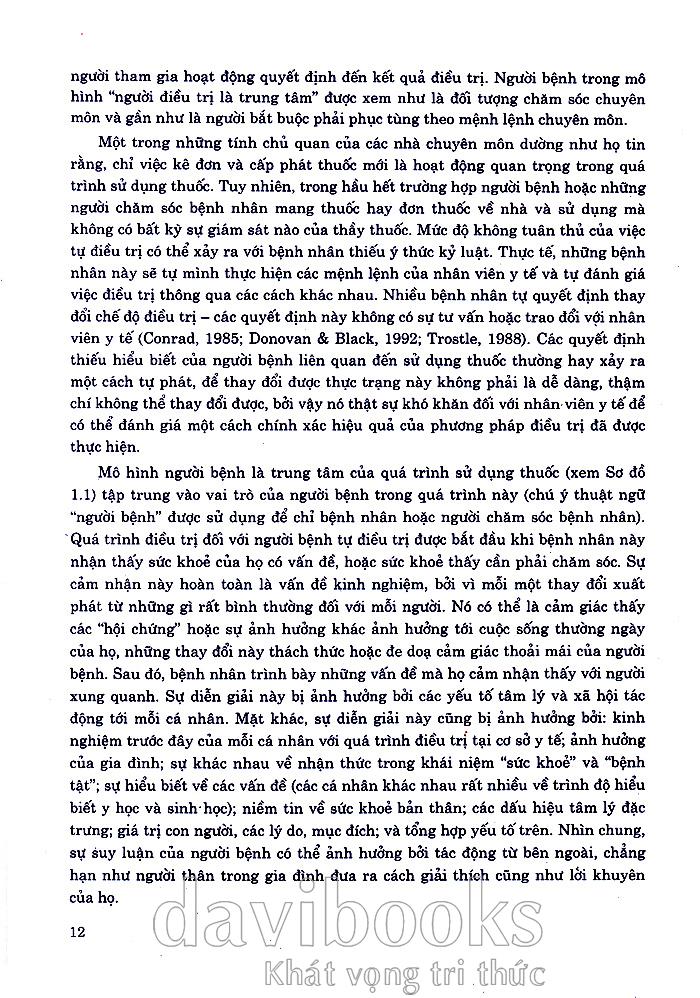 người tham gia hoạt động quyết định đến kết quả điều trị. Người bệnh trong mô hình "người điều trị là trung tâm" được xem như là đối tượng chăm sóc chuyên môn và gần như là người bắt buộc phải phục tùng theo mệnh lệnh chuyên môn.

Một trong những tính chủ quan của các nhà chuyên môn dường như họ tin rằng, chỉ việc kê đơn và cấp phát thuốc mới là hoạt động quan trọng trong quá trình sử dụng thuốc. Tuy nhiên, trong hầu hết trường hợp người bệnh hoặc những người chăm sóc bệnh nhân mang thuốc hay đơn thuốc về nhà và sử dụng mà không có bất kỳ sự giám sát nào của thầy thuốc. Mức độ không tuân thủ của việc tự điều trị có thể xảy ra với bệnh nhân thiếu ý thức kỷ luật. Thực tế, những bệnh nhân này sẽ tự mình thực hiện các mệnh lệnh của nhân viên y tế và tự đánh giá việc điều trị thông qua các cách khác nhau. Nhiều bệnh nhân tự quyết định thay đổi chế độ điều trị – các quyết định này không có sự tư vấn hoặc trao đổi với nhân viên y tế (Conrad, 1985; Donovan & Black, 1992; Trostle, 1988). Các quyết định thiếu hiểu biết của người bệnh liên quan đến sử dụng thuốc thường hay xảy ra một cách tự phát, để thay đổi được thực trạng này không phải là dễ dàng, thậm chí không thể thay đổi được, bởi vậy nó thật sự khó khăn đối với nhân viên y tế để có thể đánh giá một cách chính xác hiệu quả của phương pháp điều trị đã được thực hiện.

Mô hình người bệnh là trung tâm của quá trình sử dụng thuốc (xem Sơ đồ 1.1) tập trung vào vai trò của người bệnh trong quá trình này (chú ý thuật ngữ "người bệnh" được sử dụng để chỉ bệnh nhân hoặc người chăm sóc bệnh nhân). Quá trình điều trị đối với người bệnh tự điều trị được bắt đầu khi bệnh nhân này nhận thấy sức khoẻ của họ có vấn đề, hoặc sức khoẻ thấy cần phải chăm sóc. Sự cảm nhận này hoàn toàn là vấn đề kinh nghiệm, bởi vì mỗi một thay đổi xuất phát từ những gì rất bình thường đối với mỗi người. Nó có thể là cảm giác thấy các "hội chứng" hoặc sự ảnh hưởng khác ảnh hưởng tới cuộc sống thường ngày của họ, những thay đổi này thách thức hoặc đe doạ cảm giác thoải mái của người bệnh. Sau đó, bệnh nhân trình bày những vấn đề mà họ cảm nhận thấy với người xung quanh. Sự diễn giải này bị ảnh hưởng bởi các yếu tố tâm lý và xã hội tác động tới mỗi cá nhân. Mặt khác, sự diễn giải này cũng bị ảnh hưởng bởi: kinh nghiệm trước đây của mỗi cá nhân với quá trình điều trị tại cơ sở y tế; ảnh hưởng của gia đình; sự khác nhau về nhận thức trong khái niệm "sức khoẻ" và "bệnh tật"; sự hiểu biết về các vấn đề (các cá nhân khác nhau rất nhiều về trình độ hiểu biết y học và sinh học); niềm tin về sức khoẻ bản thân; các dấu hiệu tâm lý đặc trưng; giá trị con người, các lý do, mục đích; và tổng hợp yếu tố trên. Nhìn chung, sự suy luận của người bệnh có thể ảnh hưởng bởi tác động từ bên ngoài, chẳng hạn như người thân trong gia đình đưa ra cách giải thích cũng như lời khuyên của họ.

12

davibooks
Khát vọng tri thức